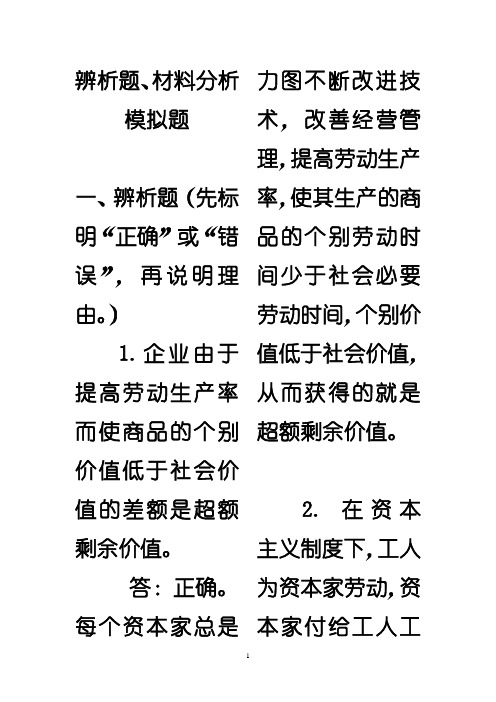 辨析题、材料分析模拟题

一、辨析题（先标明“正确”或“错误”，再说明理由。）

1. 企业由于提高劳动生产率而使商品的个别价值低于社会价值的差额是超额剩余价值。

答：正确。每个资本家总是力图不断改进技术，改善经营管理，提高劳动生产率，使其生产的商品的个别劳动时间少于社会必要劳动时间，个别价值低于社会价值，从而获得的就是超额剩余价值。

2. 在资本主义制度下，工人为资本家劳动，资本家付给工人工

1